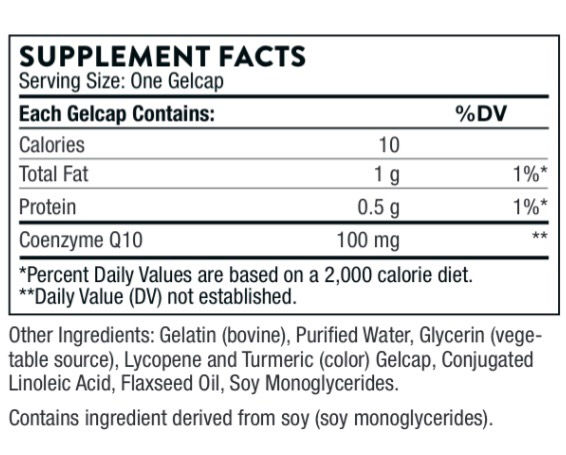 SUPPLEMENT FACTS
Serving Size: One Gelcap

| Each Gelcap Contains: | | %DV |
|---|---|---|
| Calories | 10 | |
| Total Fat | 1 g | 1%* |
| Protein | 0.5 g | 1%* |
| Coenzyme Q10 | 100 mg | ** |

*Percent Daily Values are based on a 2,000 calorie diet.
**Daily Value (DV) not established.

Other Ingredients: Gelatin (bovine), Purified Water, Glycerin (vegetable source), Lycopene and Turmeric (color) Gelcap, Conjugated Linoleic Acid, Flaxseed Oil, Soy Monoglycerides.

Contains ingredient derived from soy (soy monoglycerides).